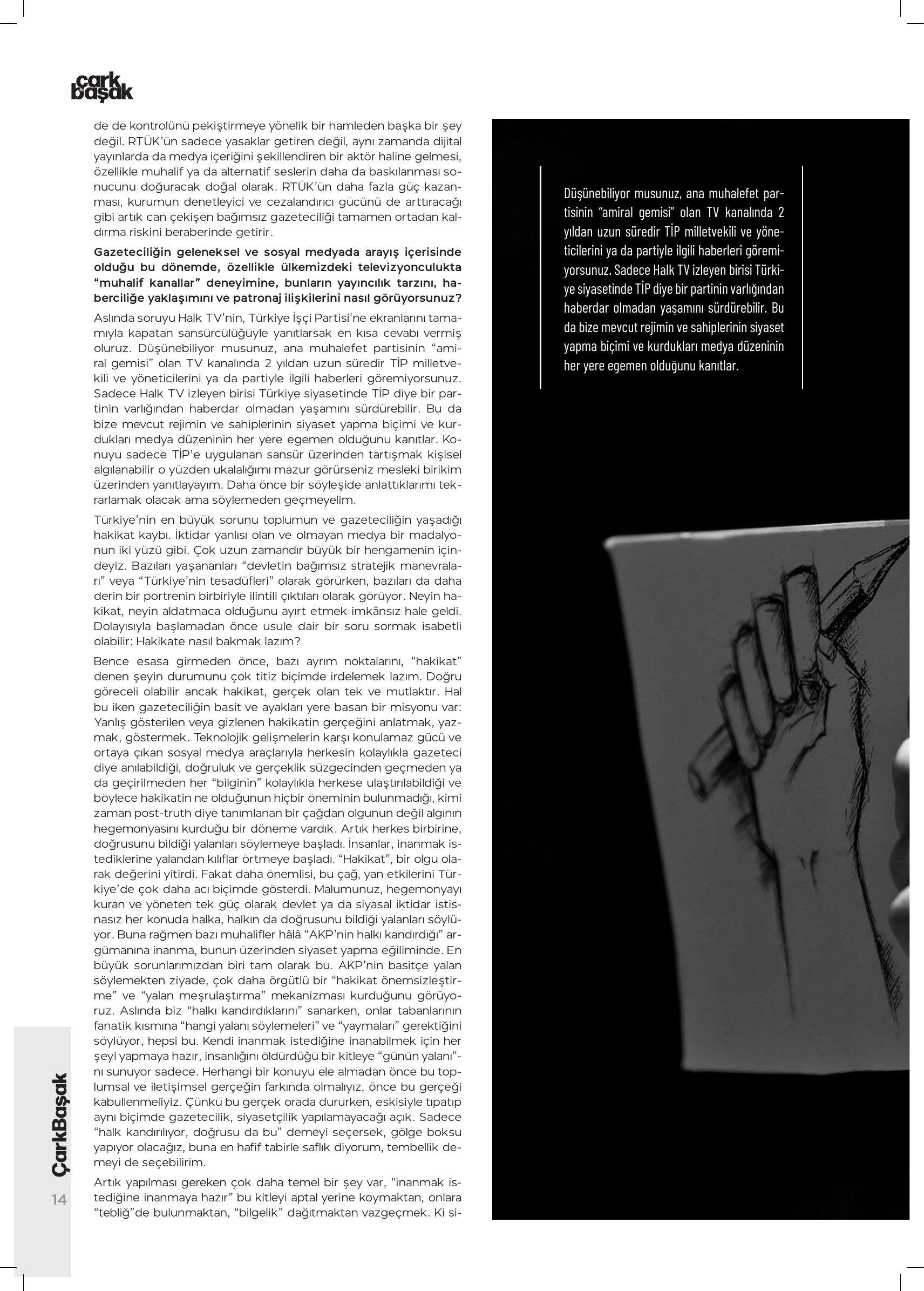 çark başak

de de kontrolünü pekiştirmeye yönelik bir hamleden başka bir şey değil. RTÜK'ün sadece yasaklar getiren değil, aynı zamanda dijital yayınlarda da medya içeriğini şekillendiren bir aktör haline gelmesi, özellikle muhalif ya da alternatif seslerin daha da baskılanması sonucunu doğuracak doğal olarak. RTÜK'ün daha fazla güç kazanması, kurumun denetleyici ve cezalandırıcı gücünü de arttıracağı gibi artık can çekişen bağımsız gazeteciliği tamamen ortadan kaldırma riskini beraberinde getirir.

Gazeteciliğin geleneksel ve sosyal medyada arayış içerisinde olduğu bu dönemde, özellikle ülkemizdeki televizyonculukta "muhalif kanallar" deneyimine, bunların yayıncılık tarzını, haberciliğe yaklaşımını ve patronaj ilişkilerini nasıl görüyorsunuz?

Aslında soruyu Halk TV'nin, Türkiye İşçi Partisi'ne ekranlarını tamamıyla kapatan sansürcülüğüyle yanıtlarsak en kısa cevabı vermiş oluruz. Düşünebiliyor musunuz, ana muhalefet partisinin "amiral gemisi" olan TV kanalında 2 yıldan uzun süredir TİP milletvekili ve yöneticilerini ya da partiyle ilgili haberleri göremiyorsunuz. Sadece Halk TV izleyen birisi Türkiye siyasetinde TİP diye bir partinin varlığından haberdar olmadan yaşamını sürdürebilir. Bu da bize mevcut rejimin ve sahiplerinin siyaset yapma biçimi ve kurdukları medya düzeninin her yere egemen olduğunu kanıtlar. Konuyu sadece TİP'e uygulanan sansür üzerinden tartışmak kişisel algılanabilir o yüzden ukalalığımı mazur görürseniz mesleki birikim üzerinden yanıtlayayım. Daha önce bir söyleşide anlattıklarımı tekrarlamak olacak ama söylemeden geçmeyelim.

Türkiye'nin en büyük sorunu toplumun ve gazeteciliğin yaşadığı hakikat kaybı. İktidar yanlısı olan ve olmayan medya bir madalyonun iki yüzü gibi. Çok uzun zamandır büyük bir hengamenin içindeyiz. Bazıları yaşananları "devletin bağımsız stratejik manevraları" veya "Türkiye'nin tesadüfleri" olarak görürken, bazıları da daha derin bir portrenin birbiriyle ilintili çıktıları olarak görüyor. Neyin hakikat, neyin aldatmaca olduğunu ayırt etmek imkânsız hale geldi. Dolayısıyla başlamadan önce usule dair bir soru sormak isabetli olabilir: Hakikate nasıl bakmak lazım?

Bence esasa girmeden önce, bazı ayrım noktalarını, "hakikat" denen şeyin durumunu çok titiz biçimde irdelemek lazım. Doğru göreceli olabilir ancak hakikat, gerçek olan tek ve mutlaktır. Hal bu iken gazeteciliğin basit ve ayakları yere basan bir misyonu var: Yanlış gösterilen veya gizlenen hakikatin gerçeğini anlatmak, yazmak, göstermek. Teknolojik gelişmelerin karşı konulamaz gücü ve ortaya çıkan sosyal medya araçlarıyla herkesin kolaylıkla gazeteci diye anılabildiği, doğruluk ve gerçeklik süzgecinden geçmeden ya da geçirilmeden her "bilginin" kolaylıkla herkese ulaştırılabildiği ve böylece hakikatin ne olduğunun hiçbir öneminin bulunmadığı, kimi zaman post-truth diye tanımlanan bir çağdan olgunun değil algının hegemonyasını kurduğu bir döneme vardık. Artık herkes birbirine, doğrusunu bildiği yalanları söylemeye başladı. İnsanlar, inanmak istediklerine yalandan kılıflar örtmeye başladı. "Hakikat", bir olgu olarak değerini yitirdi. Fakat daha önemlisi, bu çağ, yan etkilerini Türkiye'de çok daha acı biçimde gösterdi. Malumunuz, hegemonyayı kuran ve yöneten tek güç olarak devlet ya da siyasal iktidar istisnasız her konuda halka, halkın da doğrusunu bildiği yalanları söylüyor. Buna rağmen bazı muhalifler hâlâ "AKP'nin halkı kandırdığı" argümanına inanma, bunun üzerinden siyaset yapma eğiliminde. En büyük sorunlarımızdan biri tam olarak bu. AKP'nin basitçe yalan söylemekten ziyade, çok daha örgütlü bir "hakikat önemsizleştirme" ve "yalan meşrulaştırma" mekanizması kurduğunu görüyoruz. Aslında biz "halkı kandırdıklarını" sanarken, onlar tabanlarının fanatik kısmına "hangi yalanı söylemeleri" ve "yaymaları" gerektiğini söylüyor, hepsi bu. Kendi inanmak istediğine inanabilmek için her şeyi yapmaya hazır, insanlığını öldürdüğü bir kitleye "günün yalanı"nı sunuyor sadece. Herhangi bir konuyu ele almadan önce bu toplumsal ve iletişimsel gerçeğin farkında olmalıyız, önce bu gerçeği kabullenmeliyiz. Çünkü bu gerçek orada dururken, eskisiyle tıpatıp aynı biçimde gazetecilik, siyasetçilik yapılamayacağı açık. Sadece "halk kandırılıyor, doğrusu da bu" demeyi seçersek, gölge boksu yapıyor olacağız, buna en hafif tabirle saflık diyorum, tembellik demeyi de seçebilirim.

Artık yapılması gereken çok daha temel bir şey var, "inanmak istediğine inanmaya hazır" bu kitleyi aptal yerine koymaktan, onlara "tebliğ"de bulunmaktan, "bilgelik" dağıtmaktan vazgeçmek. Ki si-

Düşünebiliyor musunuz, ana muhalefet partisinin "amiral gemisi" olan TV kanalında 2 yıldan uzun süredir TİP milletvekili ve yöneticilerini ya da partiyle ilgili haberleri göremiyorsunuz. Sadece Halk TV izleyen birisi Türkiye siyasetinde TİP diye bir partinin varlığından haberdar olmadan yaşamını sürdürebilir. Bu da bize mevcut rejimin ve sahiplerinin siyaset yapma biçimi ve kurdukları medya düzeninin her yere egemen olduğunu kanıtlar.

ÇarkBaşak
14